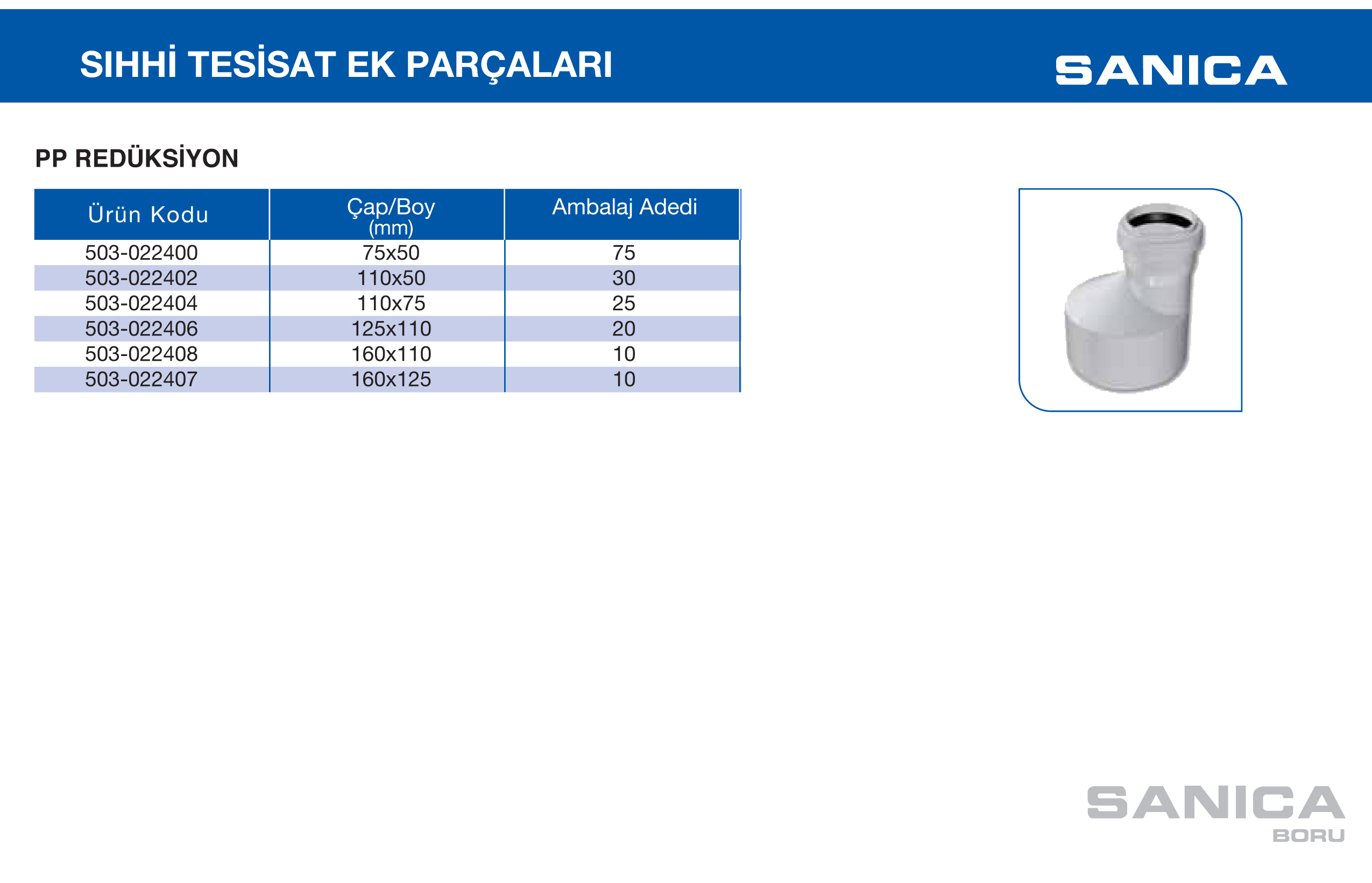 SIHHİ TESİSAT EK PARÇALARI

SANICA

PP REDÜKSİYON

| Ürün Kodu | Çap/Boy (mm) | Ambalaj Adedi |
|---|---|---|
| 503-022400 | 75x50 | 75 |
| 503-022402 | 110x50 | 30 |
| 503-022404 | 110x75 | 25 |
| 503-022406 | 125x110 | 20 |
| 503-022408 | 160x110 | 10 |
| 503-022407 | 160x125 | 10 |

SANICA
BORU